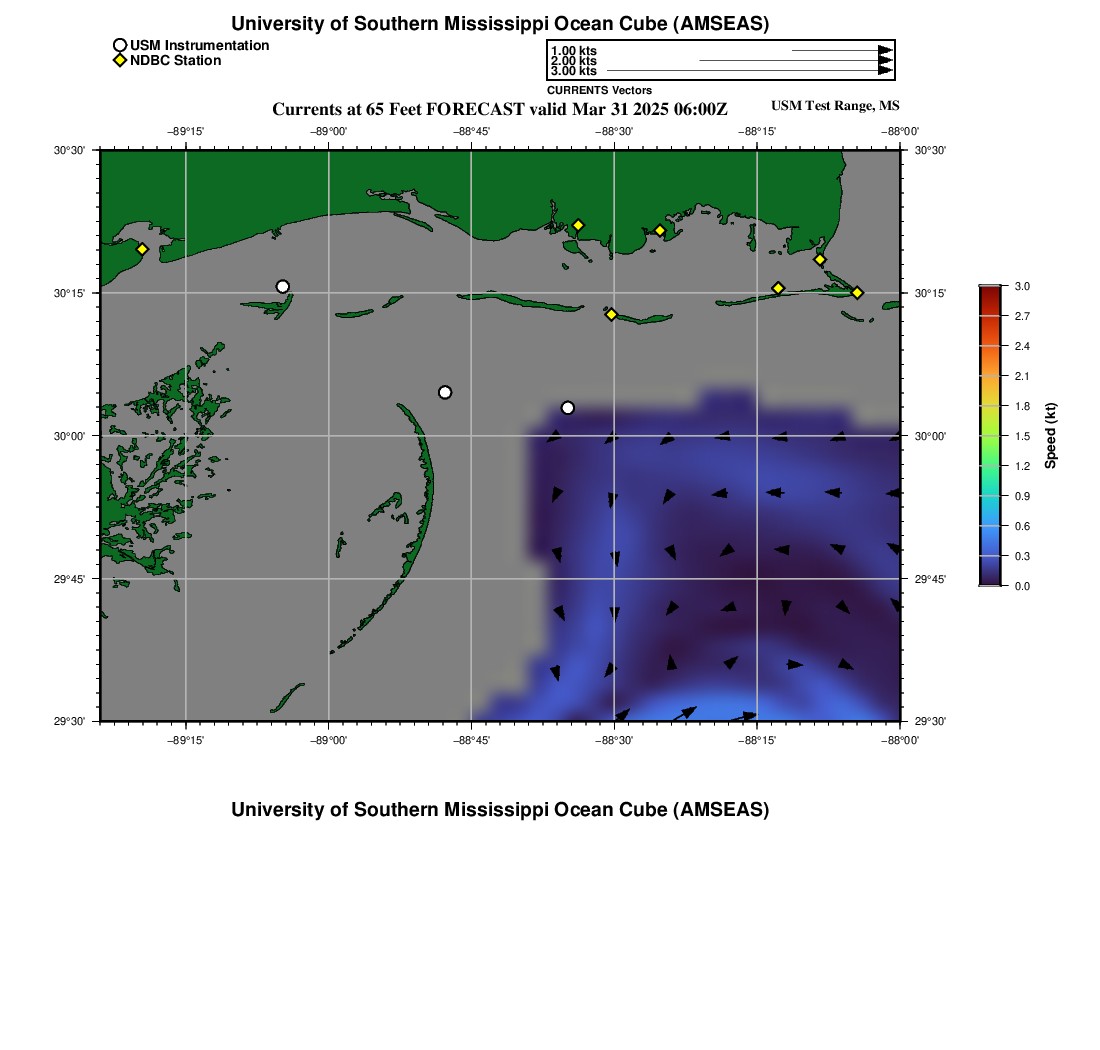 University of Southern Mississippi Ocean Cube (AMSEAS)

USM Instrumentation
NDBC Station

1.00 kts
2.00 kts
3.00 kts
CURRENTS Vectors

Currents at 65 Feet FORECAST valid Mar 31 2025 06:00Z

USM Test Range, MS

−89°15'
−89°00'
−88°45'
−88°30'
−88°15'
−88°00'

30°30'
30°15'
30°00'
29°45'
29°30'

30°30'
30°15'
30°00'
29°45'
29°30'

−89°15'
−89°00'
−88°45'
−88°30'
−88°15'
−88°00'

3.0
2.7
2.4
2.1
1.8
1.5
1.2
0.9
0.6
0.3
0.0
Speed (kt)

University of Southern Mississippi Ocean Cube (AMSEAS)